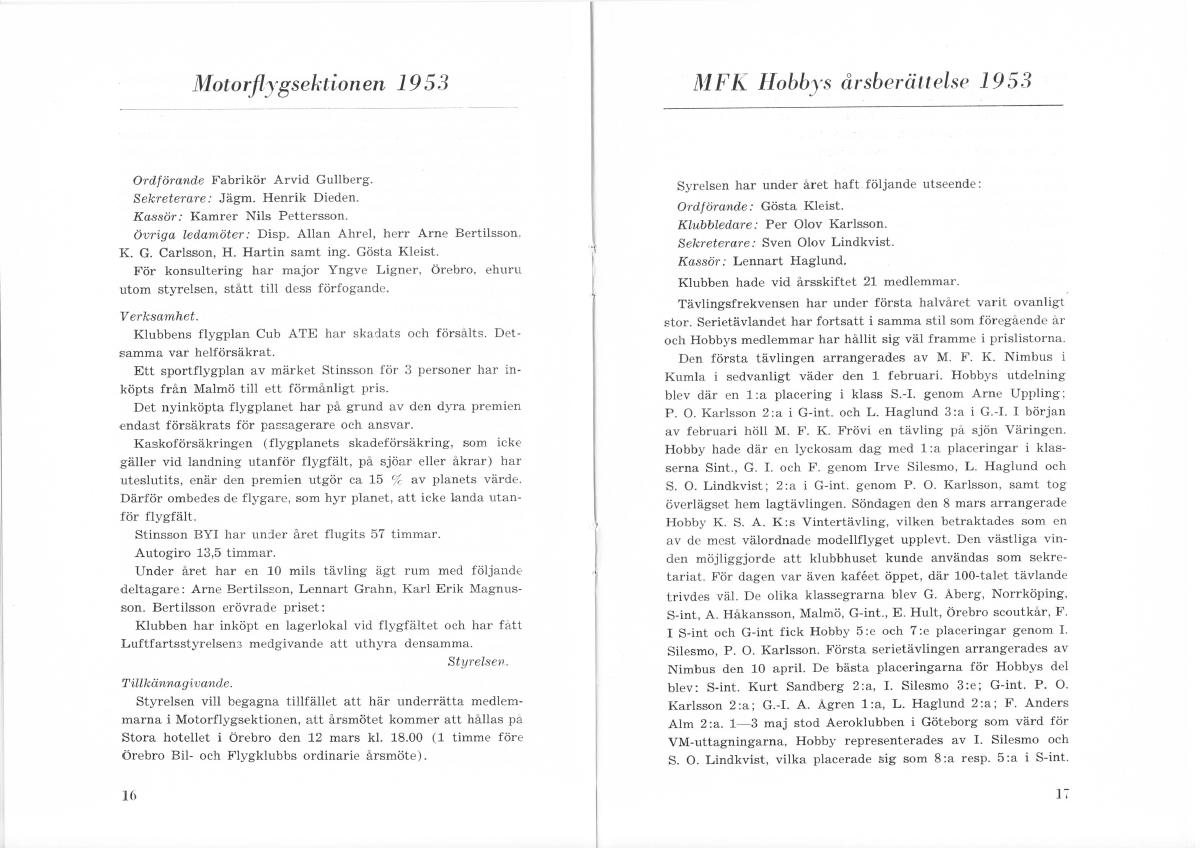 Motorflygsektionen 1953

Ordförande Fabrikör Arvid Gullberg.
Sekreterare: Jägm. Henrik Dieden.
Kassör: Kamrer Nils Pettersson.
Övriga ledamöter: Disp. Allan Ahrel, herr Arne Bertilsson, K. G. Carlsson, H. Hartin samt ing. Gösta Kleist.
För konsultering har major Yngve Ligner, Örebro, ehuru utom styrelsen, stått till dess förfogande.

Verksamhet.
Klubbens flygplan Cub ATE har skadats och försålts. Detsamma var helförsäkrat.
Ett sportflygplan av märket Stinsson för 3 personer har inköpts från Malmö till ett förmånligt pris.
Det nyinköpta flygplanet har på grund av den dyra premien endast försäkrats för passagerare och ansvar.
Kaskoförsäkringen (flygplanets skadeförsäkring, som icke gäller vid landning utanför flygfält, på sjöar eller åkrar) har uteslutits, enär den premien utgör ca 15 % av planets värde. Därför ombedes de flygare, som hyr planet, att icke landa utanför flygfält.
Stinsson BYI har under året flugits 57 timmar.
Autogiro 13,5 timmar.
Under året har en 10 mils tävling ägt rum med följande deltagare: Arne Bertilsson, Lennart Grahn, Karl Erik Magnusson. Bertilsson erövrade priset:
Klubben har inköpt en lagerlokal vid flygfältet och har fått Luftfartsstyrelsens medgivande att uthyra densamma.
Styrelsen.

Tillkännagivande.
Styrelsen vill begagna tillfället att här underrätta medlemmarna i Motorflygsektionen, att årsmötet kommer att hållas på Stora hotellet i Örebro den 12 mars kl. 18.00 (1 timme före Örebro Bil- och Flygklubbs ordinarie årsmöte).

16

MFK Hobbys årsberättelse 1953

Syrelsen har under året haft följande utseende:
Ordförande: Gösta Kleist.
Klubbledare: Per Olov Karlsson.
Sekreterare: Sven Olov Lindkvist.
Kassör: Lennart Haglund.
Klubben hade vid årsskiftet 21 medlemmar.
Tävlingsfrekvensen har under första halvåret varit ovanligt stor. Serietävlandet har fortsatt i samma stil som föregående år och Hobbys medlemmar har hållit sig väl framme i prislistorna.
Den första tävlingen arrangerades av M. F. K. Nimbus i Kumla i sedvanligt väder den 1 februari. Hobbys utdelning blev där en 1:a placering i klass S.-I. genom Arne Uppling; P. O. Karlsson 2:a i G-int. och L. Haglund 3:a i G.-I. I början av februari höll M. F. K. Frövi en tävling på sjön Väringen. Hobby hade där en lyckosam dag med 1:a placeringar i klasserna Sint., G. I. och F. genom Irve Silesmo, L. Haglund och S. O. Lindkvist; 2:a i G-int. genom P. O. Karlsson, samt tog överlägset hem lagtävlingen. Söndagen den 8 mars arrangerade Hobby K. S. A. K:s Vintertävling, vilken betraktades som en av de mest välordnade modellflyget upplevt. Den västliga vinden möjliggjorde att klubbhuset kunde användas som sekretariat. För dagen var även kaféet öppet, där 100-talet tävlande trivdes väl. De olika klassegrarna blev G. Åberg, Norrköping, S-int, A. Håkansson, Malmö, G-int., E. Hult, Örebro scoutkår, F. I S-int och G-int fick Hobby 5:e och 7:e placeringar genom I. Silesmo, P. O. Karlsson. Första serietävlingen arrangerades av Nimbus den 10 april. De bästa placeringarna för Hobbys del blev: S-int. Kurt Sandberg 2:a, I. Silesmo 3:e; G-int. P. O. Karlsson 2:a; G.-I. A. Ågren 1:a, L. Haglund 2:a; F. Anders Alm 2:a. 1—3 maj stod Aeroklubben i Göteborg som värd för VM-uttagningarna, Hobby representerades av I. Silesmo och S. O. Lindkvist, vilka placerade sig som 8:a resp. 5:a i S-int.

17